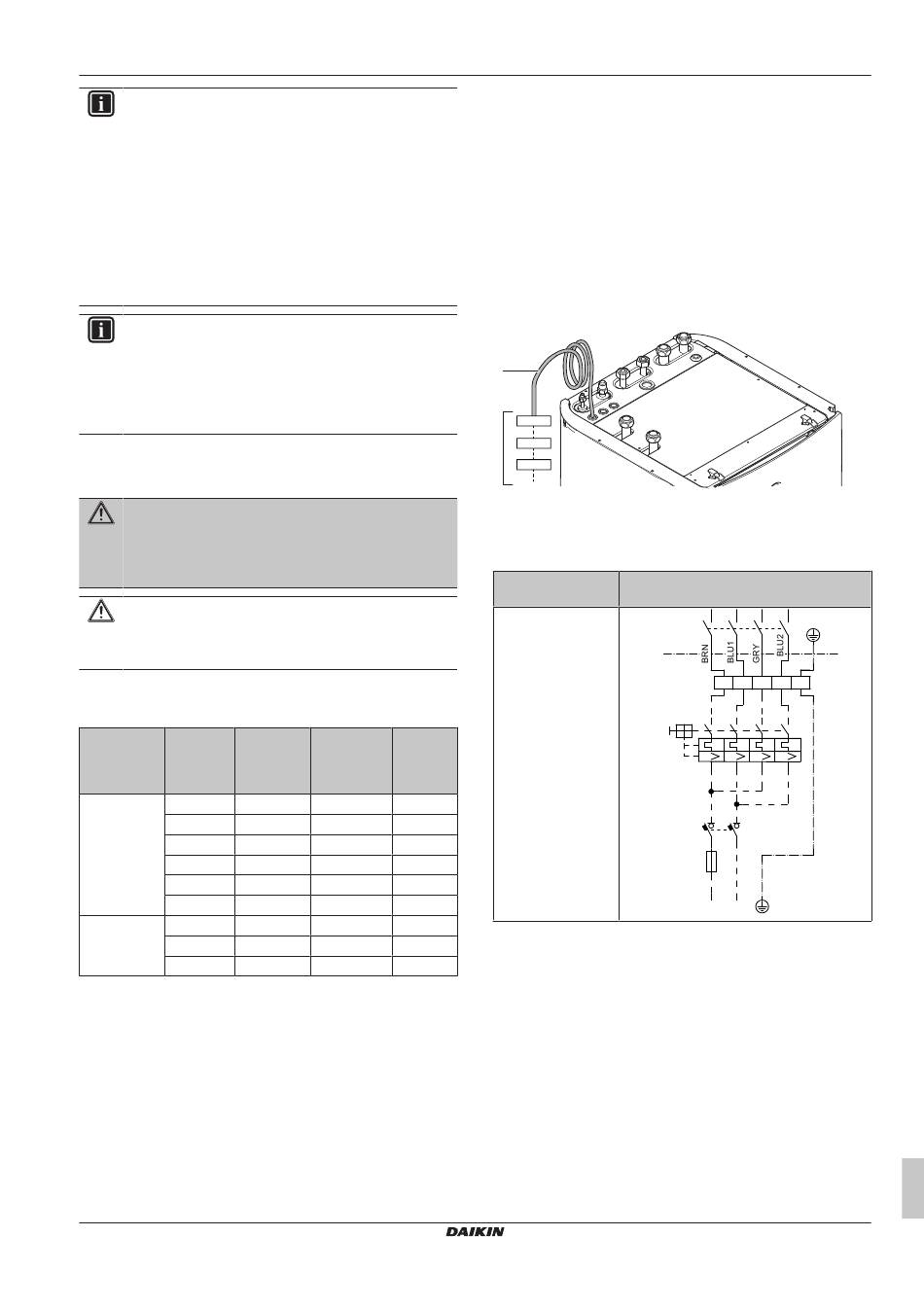 BRN

BLU1

GRY

BLU2

DAIKIN